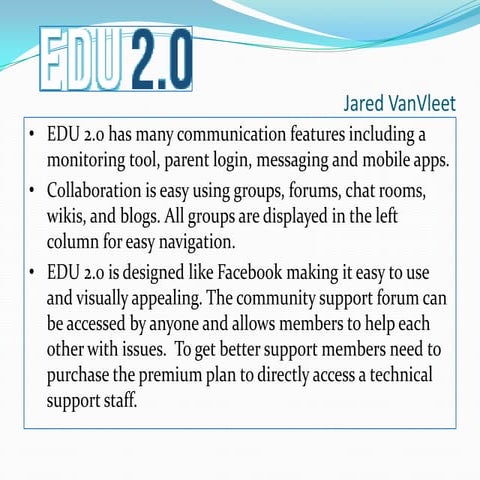 EDU 2.0

Jared VanVleet

• EDU 2.0 has many communication features including a monitoring tool, parent login, messaging and mobile apps.
• Collaboration is easy using groups, forums, chat rooms, wikis, and blogs. All groups are displayed in the left column for easy navigation.
• EDU 2.0 is designed like Facebook making it easy to use and visually appealing. The community support forum can be accessed by anyone and allows members to help each other with issues. To get better support members need to purchase the premium plan to directly access a technical support staff.